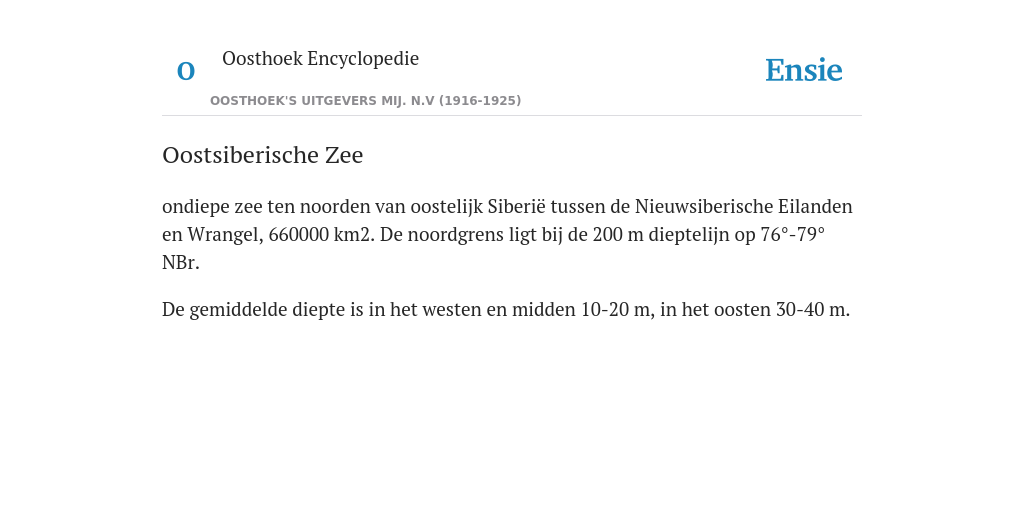 O

Oosthoek Encyclopedie

OOSTHOEK'S UITGEVERS MIJ. N.V (1916-1925)

Ensie

Oostsiberische Zee

ondiepe zee ten noorden van oostelijk Siberië tussen de Nieuwsiberische Eilanden en Wrangel, 660000 km2. De noordgrens ligt bij de 200 m dieptelijn op 76°-79° NBr.

De gemiddelde diepte is in het westen en midden 10-20 m, in het oosten 30-40 m.